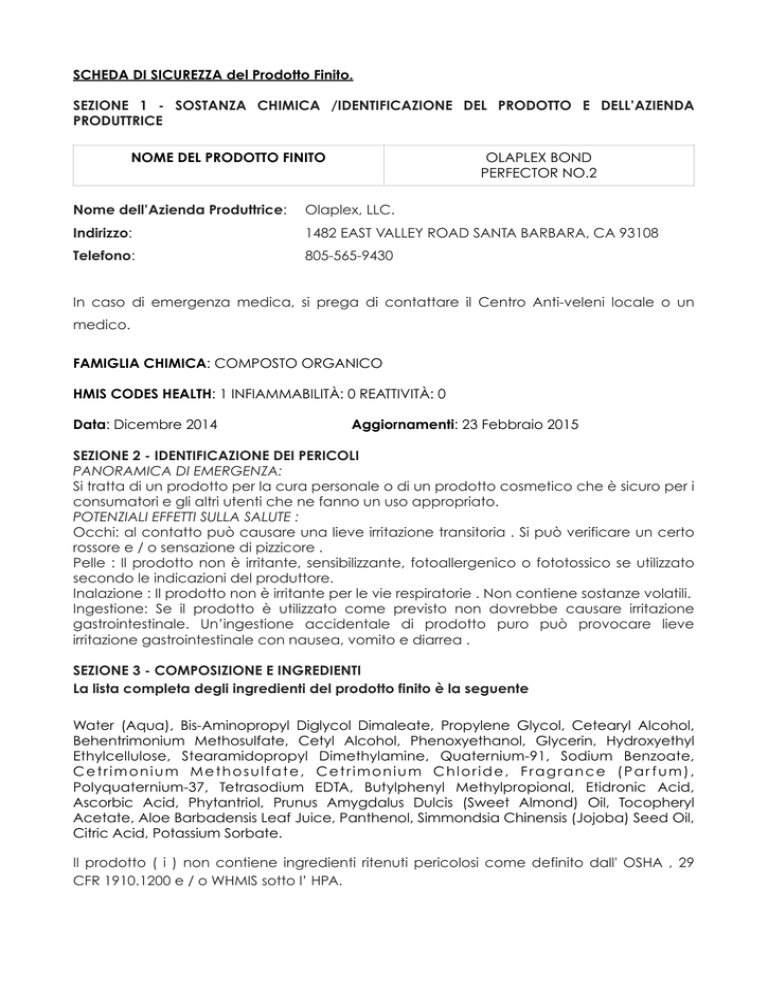 SCHEDA DI SICUREZZA del Prodotto Finito.

SEZIONE 1 - SOSTANZA CHIMICA /IDENTIFICAZIONE DEL PRODOTTO E DELL'AZIENDA PRODUTTRICE

| NOME DEL PRODOTTO FINITO | OLAPLEX BOND PERFECTOR NO.2 |
|---|---|

Nome dell'Azienda Produttrice: Olaplex, LLC.

Indirizzo: 1482 EAST VALLEY ROAD SANTA BARBARA, CA 93108

Telefono: 805-565-9430

In caso di emergenza medica, si prega di contattare il Centro Anti-veleni locale o un medico.

FAMIGLIA CHIMICA: COMPOSTO ORGANICO

HMIS CODES HEALTH: 1 INFIAMMABILITÀ: 0 REATTIVITÀ: 0

Data: Dicembre 2014 Aggiornamenti: 23 Febbraio 2015

SEZIONE 2 - IDENTIFICAZIONE DEI PERICOLI
PANORAMICA DI EMERGENZA:
Si tratta di un prodotto per la cura personale o di un prodotto cosmetico che è sicuro per i consumatori e gli altri utenti che ne fanno un uso appropriato.
POTENZIALI EFFETTI SULLA SALUTE :
Occhi: al contatto può causare una lieve irritazione transitoria . Si può verificare un certo rossore e / o sensazione di pizzicore .
Pelle : Il prodotto non è irritante, sensibilizzante, fotoallergenico o fototossico se utilizzato secondo le indicazioni del produttore.
Inalazione : Il prodotto non è irritante per le vie respiratorie . Non contiene sostanze volatili.
Ingestione: Se il prodotto è utilizzato come previsto non dovrebbe causare irritazione gastrointestinale. Un'ingestione accidentale di prodotto puro può provocare lieve irritazione gastrointestinale con nausea, vomito e diarrea .

SEZIONE 3 - COMPOSIZIONE E INGREDIENTI
La lista completa degli ingredienti del prodotto finito è la seguente

Water (Aqua), Bis-Aminopropyl Diglycol Dimaleate, Propylene Glycol, Cetearyl Alcohol, Behentrimonium Methosulfate, Cetyl Alcohol, Phenoxyethanol, Glycerin, Hydroxyethyl Ethylcellulose, Stearamidopropyl Dimethylamine, Quaternium-91, Sodium Benzoate, Cetrimonium Methosulfate, Cetrimonium Chloride, Fragrance (Parfum), Polyquaternium-37, Tetrasodium EDTA, Butylphenyl Methylpropional, Etidronic Acid, Ascorbic Acid, Phytantriol, Prunus Amygdalus Dulcis (Sweet Almond) Oil, Tocopheryl Acetate, Aloe Barbadensis Leaf Juice, Panthenol, Simmondsia Chinensis (Jojoba) Seed Oil, Citric Acid, Potassium Sorbate.

Il prodotto ( i ) non contiene ingredienti ritenuti pericolosi come definito dall' OSHA , 29 CFR 1910.1200 e / o WHMIS sotto l' HPA.